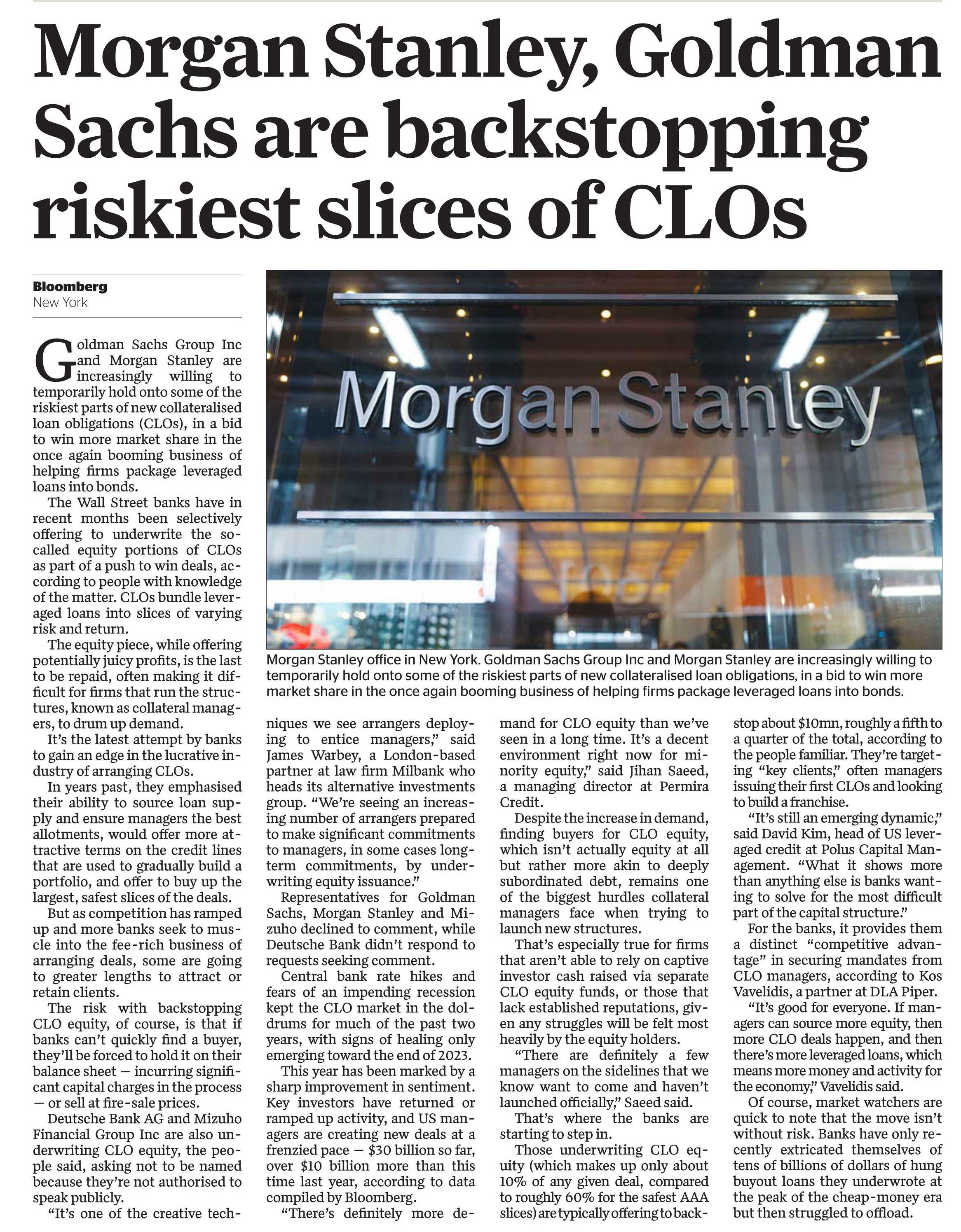 Morgan Stanley, Goldman Sachs are backstopping riskiest slices of CLOs

Bloomberg
New York

Goldman Sachs Group Inc and Morgan Stanley are increasingly willing to temporarily hold onto some of the riskiest parts of new collateralised loan obligations (CLOs), in a bid to win more market share in the once again booming business of helping firms package leveraged loans into bonds.

The Wall Street banks have in recent months been selectively offering to underwrite the so-called equity portions of CLOs as part of a push to win deals, according to people with knowledge of the matter. CLOs bundle leveraged loans into slices of varying risk and return.

The equity piece, while offering potentially juicy profits, is the last to be repaid, often making it difficult for firms that run the structures, known as collateral managers, to drum up demand.

It's the latest attempt by banks to gain an edge in the lucrative industry of arranging CLOs.

In years past, they emphasised their ability to source loan supply and ensure managers the best allotments, would offer more attractive terms on the credit lines that are used to gradually build a portfolio, and offer to buy up the largest, safest slices of the deals.

But as competition has ramped up and more banks seek to muscle into the fee-rich business of arranging deals, some are going to greater lengths to attract or retain clients.

The risk with backstopping CLO equity, of course, is that if banks can't quickly find a buyer, they'll be forced to hold it on their balance sheet — incurring significant capital charges in the process — or sell at fire-sale prices.

Deutsche Bank AG and Mizuho Financial Group Inc are also underwriting CLO equity, the people said, asking not to be named because they're not authorised to speak publicly.

"It's one of the creative techniques we see arrangers deploying to entice managers," said James Warbey, a London-based partner at law firm Milbank who heads its alternative investments group. "We're seeing an increasing number of arrangers prepared to make significant commitments to managers, in some cases long-term commitments, by underwriting equity issuance."

Representatives for Goldman Sachs, Morgan Stanley and Mizuho declined to comment, while Deutsche Bank didn't respond to requests seeking comment.

Central bank rate hikes and fears of an impending recession kept the CLO market in the doldrums for much of the past two years, with signs of healing only emerging toward the end of 2023.

This year has been marked by a sharp improvement in sentiment. Key investors have returned or ramped up activity, and US managers are creating new deals at a frenzied pace — $30 billion so far, over $10 billion more than this time last year, according to data compiled by Bloomberg.

"There's definitely more demand for CLO equity than we've seen in a long time. It's a decent environment right now for minority equity," said Jihan Saeed, a managing director at Permira Credit.

Despite the increase in demand, finding buyers for CLO equity, which isn't actually equity at all but rather more akin to deeply subordinated debt, remains one of the biggest hurdles collateral managers face when trying to launch new structures.

That's especially true for firms that aren't able to rely on captive investor cash raised via separate CLO equity funds, or those that lack established reputations, given any struggles will be felt most heavily by the equity holders.

"There are definitely a few managers on the sidelines that we know want to come and haven't launched officially," Saeed said.

That's where the banks are starting to step in.

Those underwriting CLO equity (which makes up only about 10% of any given deal, compared to roughly 60% for the safest AAA slices) are typically offering to backstop about $10mn, roughly a fifth to a quarter of the total, according to the people familiar. They're targeting "key clients," often managers issuing their first CLOs and looking to build a franchise.

"It's still an emerging dynamic," said David Kim, head of US leveraged credit at Polus Capital Management. "What it shows more than anything else is banks wanting to solve for the most difficult part of the capital structure."

For the banks, it provides them a distinct "competitive advantage" in securing mandates from CLO managers, according to Kos Vavelidis, a partner at DLA Piper.

"It's good for everyone. If managers can source more equity, then more CLO deals happen, and then there's more leveraged loans, which means more money and activity for the economy," Vavelidis said.

Of course, market watchers are quick to note that the move isn't without risk. Banks have only recently extricated themselves of tens of billions of dollars of hung buyout loans they underwrote at the peak of the cheap-money era but then struggled to offload.

Morgan Stanley

Morgan Stanley office in New York. Goldman Sachs Group Inc and Morgan Stanley are increasingly willing to temporarily hold onto some of the riskiest parts of new collateralised loan obligations, in a bid to win more market share in the once again booming business of helping firms package leveraged loans into bonds.